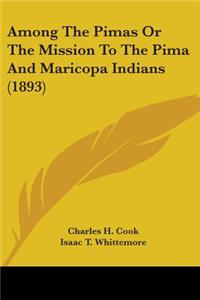 Among The Pimas Or The Mission To The Pima And Maricopa Indians (1893)

Charles H. Cook
Isaac T. Whittemore